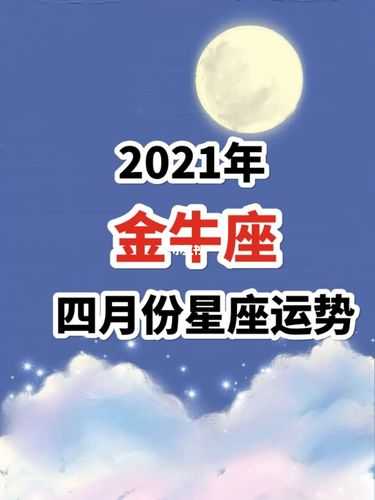 2021年
金牛座
四月份星座运势